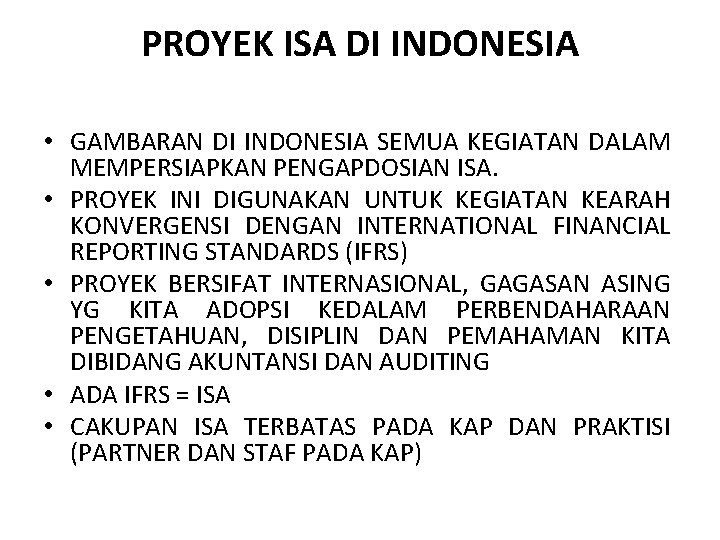 PROYEK ISA DI INDONESIA

• GAMBARAN DI INDONESIA SEMUA KEGIATAN DALAM MEMPERSIAPKAN PENGAPDOSIAN ISA.
• PROYEK INI DIGUNAKAN UNTUK KEGIATAN KEARAH KONVERGENSI DENGAN INTERNATIONAL FINANCIAL REPORTING STANDARDS (IFRS)
• PROYEK BERSIFAT INTERNASIONAL, GAGASAN ASING YG KITA ADOPSI KEDALAM PERBENDAHARAAN PENGETAHUAN, DISIPLIN DAN PEMAHAMAN KITA DIBIDANG AKUNTANSI DAN AUDITING
• ADA IFRS = ISA
• CAKUPAN ISA TERBATAS PADA KAP DAN PRAKTISI (PARTNER DAN STAF PADA KAP)